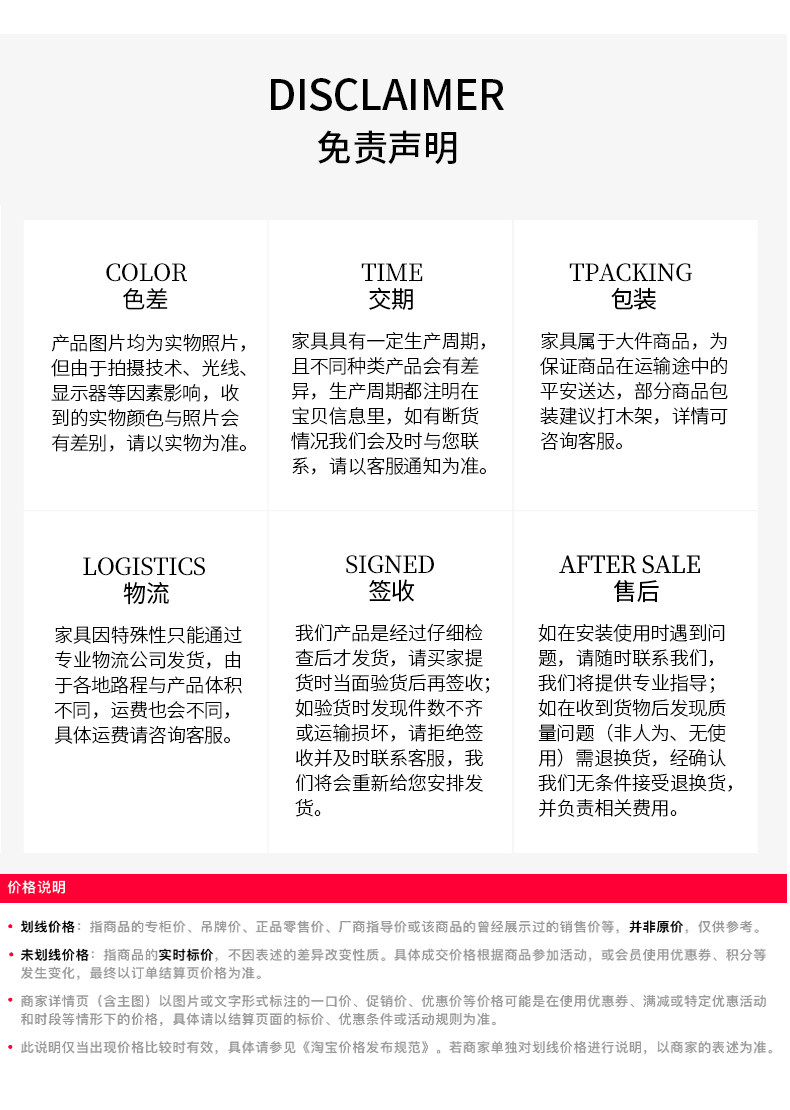 DISCLAIMER
免责声明

COLOR
色差

产品图片均为实物照片，但由于拍摄技术、光线、显示器等因素影响，收到的实物颜色与照片会有差别，请以实物为准。

TIME
交期

家具具有一定生产周期，且不同种类产品会有差异，生产周期都注明在宝贝信息里，如有断货情况我们会及时与您联系，请以客服通知为准。

TPACKING
包装

家具属于大件商品，为保证商品在运输途中的平安送达，部分商品包装建议打木架，详情可咨询客服。

LOGISTICS
物流

家具因特殊性只能通过专业物流公司发货，由于各地路程与产品体积不同，运费也会不同，具体运费请咨询客服。

SIGNED
签收

我们产品是经过仔细检查后才发货，请买家提货时当面验货后再签收；如验货时发现件数不齐或运输损坏，请拒绝签收并及时联系客服，我们将会重新给您安排发货。

AFTER SALE
售后

如在安装使用时遇到问题，请随时联系我们，我们将提供专业指导；如在收到货物后发现质量问题（非人为、无使用）需退换货，经确认我们无条件接受退换货，并负责相关费用。

价格说明

• 划线价格：指商品的专柜价、吊牌价、正品零售价、厂商指导价或该商品的曾经展示过的销售价等，并非原价，仅供参考。

• 未划线价格：指商品的实时标价，不因表述的差异改变性质。具体成交价格根据商品参加活动，或会员使用优惠券、积分等发生变化，最终以订单结算页价格为准。

• 商家详情页（含主图）以图片或文字形式标注的一口价、促销价、优惠价等价格可能是在使用优惠券、满减或特定优惠活动和时段等情形下的价格，具体请以结算页面的标价、优惠条件或活动规则为准。

• 此说明仅当出现价格比较时有效，具体请参见《淘宝价格发布规范》。若商家单独对划线价格进行说明，以商家的表述为准。